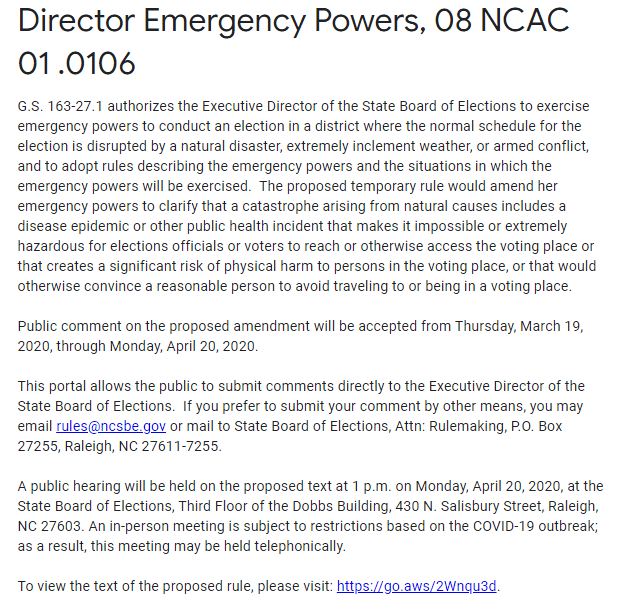 Director Emergency Powers, 08 NCAC 01 .0106

G.S. 163-27.1 authorizes the Executive Director of the State Board of Elections to exercise emergency powers to conduct an election in a district where the normal schedule for the election is disrupted by a natural disaster, extremely inclement weather, or armed conflict, and to adopt rules describing the emergency powers and the situations in which the emergency powers will be exercised. The proposed temporary rule would amend her emergency powers to clarify that a catastrophe arising from natural causes includes a disease epidemic or other public health incident that makes it impossible or extremely hazardous for elections officials or voters to reach or otherwise access the voting place or that creates a significant risk of physical harm to persons in the voting place, or that would otherwise convince a reasonable person to avoid traveling to or being in a voting place.

Public comment on the proposed amendment will be accepted from Thursday, March 19, 2020, through Monday, April 20, 2020.

This portal allows the public to submit comments directly to the Executive Director of the State Board of Elections. If you prefer to submit your comment by other means, you may email rules@ncsbe.gov or mail to State Board of Elections, Attn: Rulemaking, P.O. Box 27255, Raleigh, NC 27611-7255.

A public hearing will be held on the proposed text at 1 p.m. on Monday, April 20, 2020, at the State Board of Elections, Third Floor of the Dobbs Building, 430 N. Salisbury Street, Raleigh, NC 27603. An in-person meeting is subject to restrictions based on the COVID-19 outbreak; as a result, this meeting may be held telephonically.

To view the text of the proposed rule, please visit: https://go.aws/2Wnqu3d.